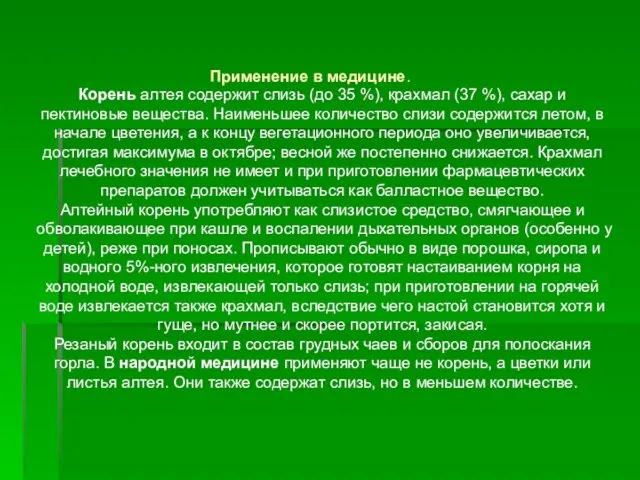 Применение в медицине.
Корень алтея содержит слизь (до 35 %), крахмал (37 %), сахар и пектиновые вещества. Наименьшее количество слизи содержится летом, в начале цветения, а к концу вегетационного периода оно увеличивается, достигая максимума в октябре; весной же постепенно снижается. Крахмал лечебного значения не имеет и при приготовлении фармацевтических препаратов должен учитываться как балластное вещество.
Алтейный корень употребляют как слизистое средство, смягчающее и обволакивающее при кашле и воспалении дыхательных органов (особенно у детей), реже при поносах. Прописывают обычно в виде порошка, сиропа и водного 5%-ного извлечения, которое готовят настаиванием корня на холодной воде, извлекающей только слизь; при приготовлении на горячей воде извлекается также крахмал, вследствие чего настой становится хотя и гуще, но мутнее и скорее портится, закисая.
Резаный корень входит в состав грудных чаев и сборов для полоскания горла. В народной медицине применяют чаще не корень, а цветки или листья алтея. Они также содержат слизь, но в меньшем количестве.